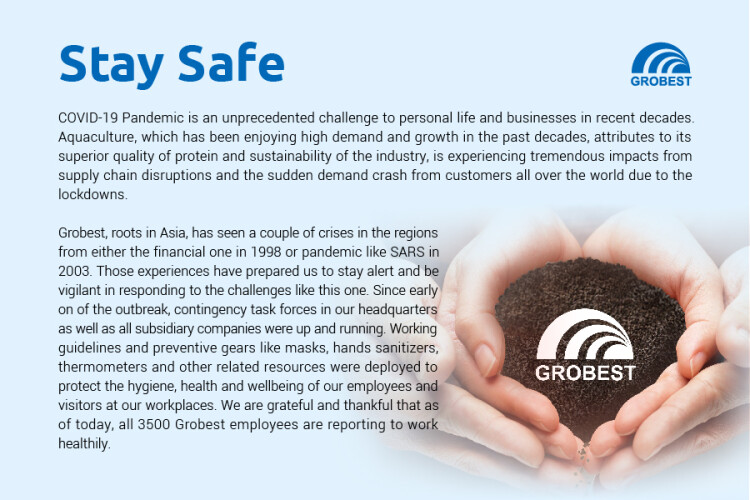 Stay Safe

GROBEST

COVID-19 Pandemic is an unprecedented challenge to personal life and businesses in recent decades. Aquaculture, which has been enjoying high demand and growth in the past decades, attributes to its superior quality of protein and sustainability of the industry, is experiencing tremendous impacts from supply chain disruptions and the sudden demand crash from customers all over the world due to the lockdowns.

Grobest, roots in Asia, has seen a couple of crises in the regions from either the financial one in 1998 or pandemic like SARS in 2003. Those experiences have prepared us to stay alert and be vigilant in responding to the challenges like this one. Since early on of the outbreak, contingency task forces in our headquarters as well as all subsidiary companies were up and running. Working guidelines and preventive gears like masks, hands sanitizers, thermometers and other related resources were deployed to protect the hygiene, health and wellbeing of our employees and visitors at our workplaces. We are grateful and thankful that as of today, all 3500 Grobest employees are reporting to work healthily.

GROBEST